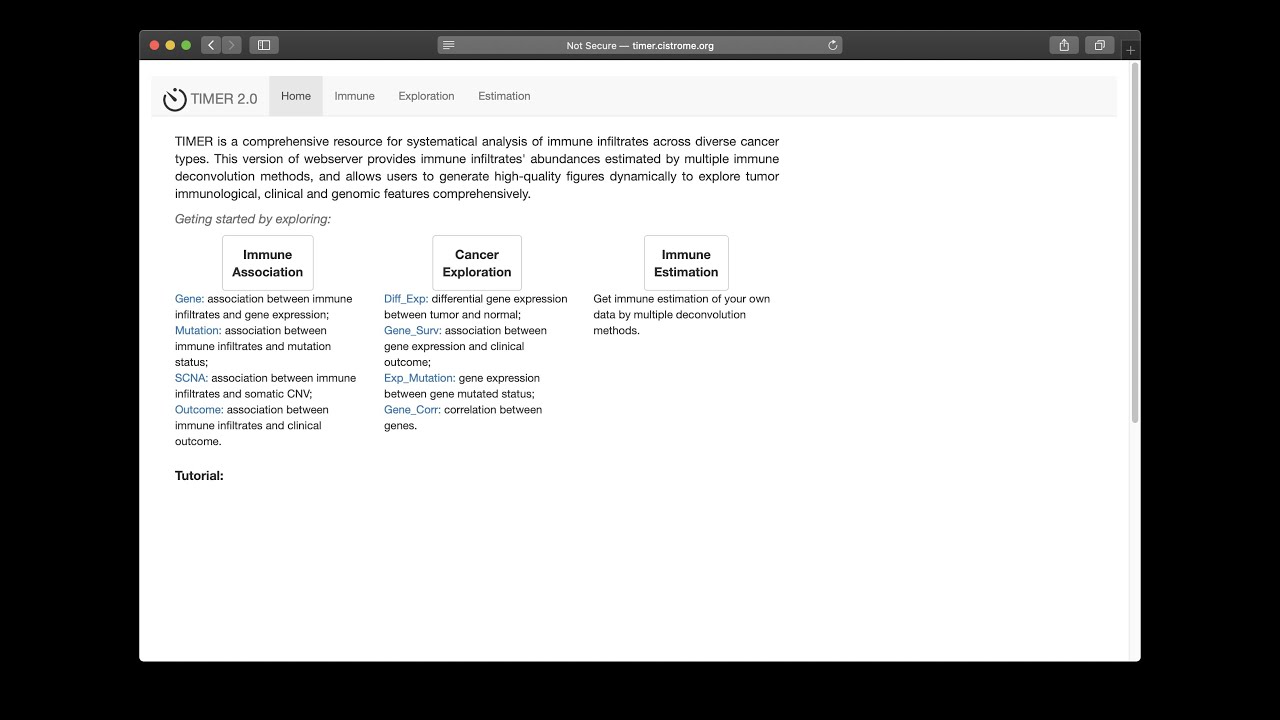 Not Secure — timer.cistrome.org

TIMER 2.0 Home Immune Exploration Estimation

TIMER is a comprehensive resource for systematical analysis of immune infiltrates across diverse cancer types. This version of webserver provides immune infiltrates' abundances estimated by multiple immune deconvolution methods, and allows users to generate high-quality figures dynamically to explore tumor immunological, clinical and genomic features comprehensively.

Geting started by exploring:

Immune Association

Gene: association between immune infiltrates and gene expression;
Mutation: association between immune infiltrates and mutation status;
SCNA: association between immune infiltrates and somatic CNV;
Outcome: association between immune infiltrates and clinical outcome.

Cancer Exploration

Diff_Exp: differential gene expression between tumor and normal;
Gene_Surv: association between gene expression and clinical outcome;
Exp_Mutation: gene expression between gene mutated status;
Gene_Corr: correlation between genes.

Immune Estimation

Get immune estimation of your own data by multiple deconvolution methods.

Tutorial: